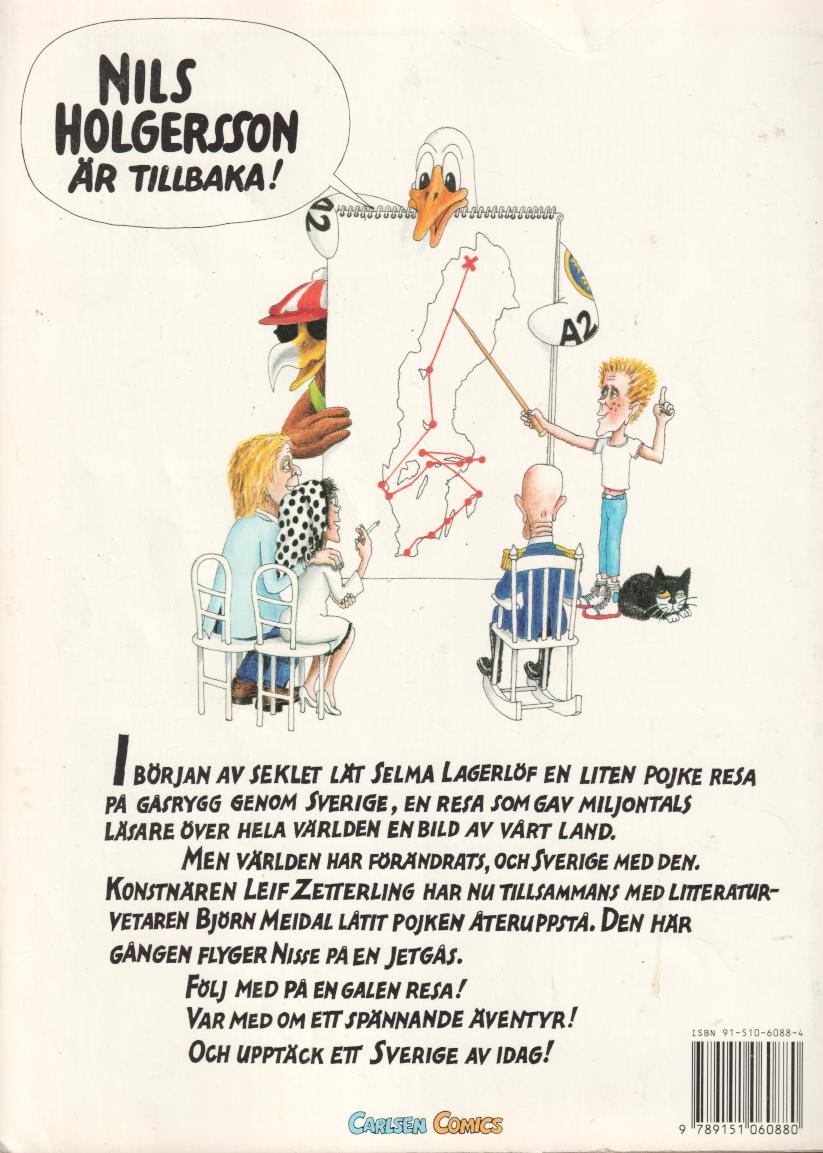 NILS HOLGERSSON ÄR TILLBAKA!

A2

A2

I BÖRJAN AV SEKLET LÄT SELMA LAGERLÖF EN LITEN POJKE RESA PÅ GÅSRYGG GENOM SVERIGE, EN RESA SOM GAV MILJONTALS LÄSARE ÖVER HELA VÄRLDEN EN BILD AV VÅRT LAND.

MEN VÄRLDEN HAR FÖRÄNDRATS, OCH SVERIGE MED DEN. KONSTNÄREN LEIF ZETTERLING HAR NU TILLSAMMANS MED LITTERATURVETAREN BJÖRN MEIDAL LÅTIT POJKEN ÅTERUPPSTÅ. DEN HÄR GÅNGEN FLYGER NISSE PÅ EN JETGÅS.

FÖLJ MED PÅ EN GALEN RESA!
VAR MED OM ETT SPÄNNANDE ÄVENTYR!
OCH UPPTÄCK ETT SVERIGE AV IDAG!

ISBN 91-510-6088-4

9 789151 060880

CARLSEN COMICS